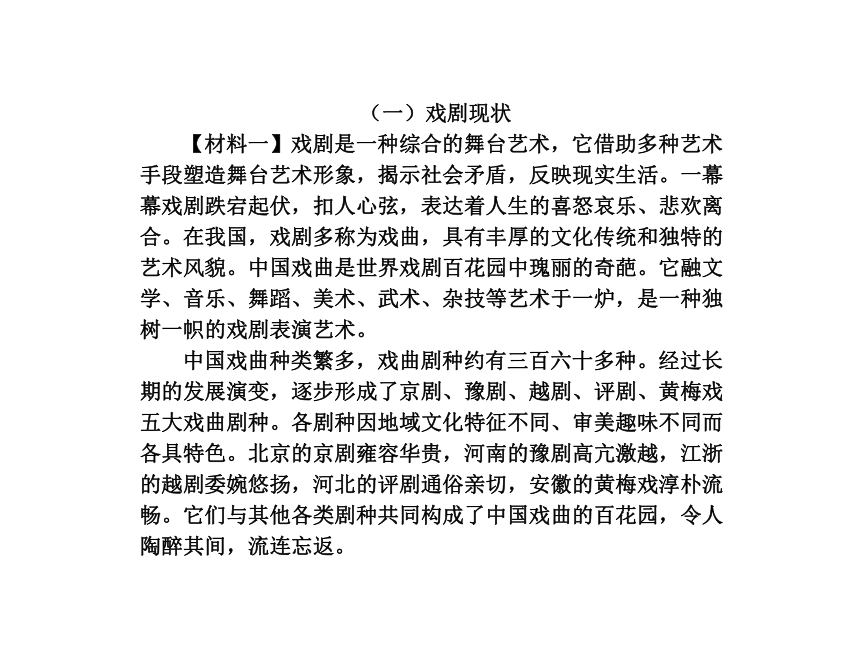 （一）戏剧现状

【材料一】戏剧是一种综合的舞台艺术，它借助多种艺术手段塑造舞台艺术形象，揭示社会矛盾，反映现实生活。一幕幕戏剧跌宕起伏，扣人心弦，表达着人生的喜怒哀乐、悲欢离合。在我国，戏剧多称为戏曲，具有丰厚的文化传统和独特的艺术风貌。中国戏曲是世界戏剧百花园中瑰丽的奇葩。它融文学、音乐、舞蹈、美术、武术、杂技等艺术于一炉，是一种独树一帜的戏剧表演艺术。

中国戏曲种类繁多，戏曲剧种约有三百六十多种。经过长期的发展演变，逐步形成了京剧、豫剧、越剧、评剧、黄梅戏五大戏曲剧种。各剧种因地域文化特征不同、审美趣味不同而各具特色。北京的京剧雍容华贵，河南的豫剧高亢激越，江浙的越剧委婉悠扬，河北的评剧通俗亲切，安徽的黄梅戏淳朴流畅。它们与其他各类剧种共同构成了中国戏曲的百花园，令人陶醉其间，流连忘返。